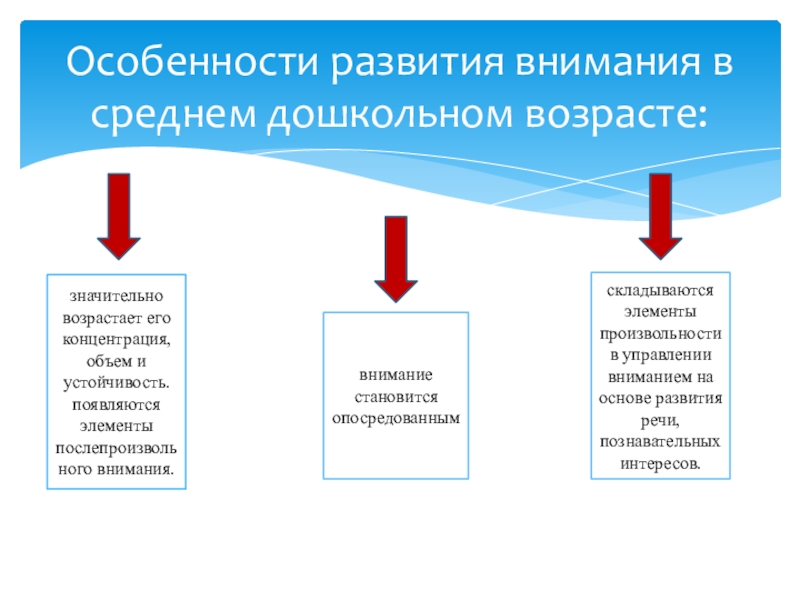 Особенности развития внимания в среднем дошкольном возрасте:

значительно возрастает его концентрация, объем и устойчивость. появляются элементы послепроизвольного внимания.

внимание становится опосредованным

складываются элементы произвольности в управлении вниманием на основе развития речи, познавательных интересов.